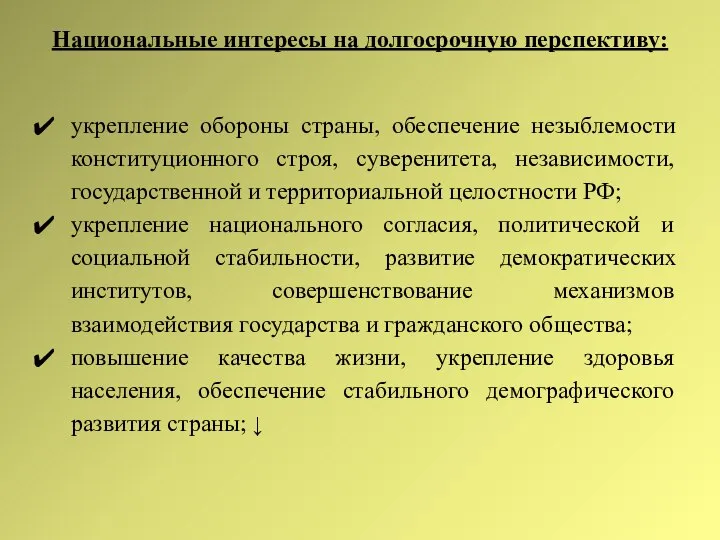 Национальные интересы на долгосрочную перспективу:

✔ укрепление обороны страны, обеспечение незыблемости конституционного строя, суверенитета, независимости, государственной и территориальной целостности РФ;

✔ укрепление национального согласия, политической и социальной стабильности, развитие демократических институтов, совершенствование механизмов взаимодействия государства и гражданского общества;

✔ повышение качества жизни, укрепление здоровья населения, обеспечение стабильного демографического развития страны; ↓